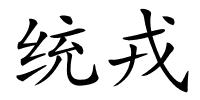 统戎